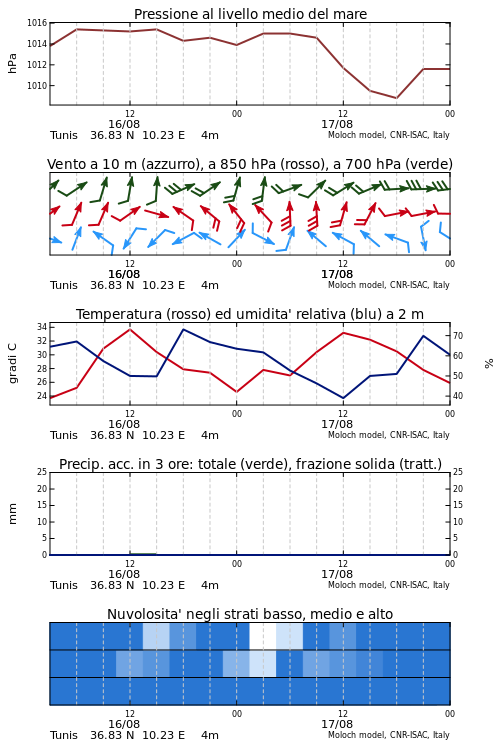 Pressione al livello medio del mare

hPa

1016
1014
1012
1010

12
16/08
00
12
17/08
00

Tunis 36.83 N 10.23 E 4m
Moloch model, CNR-ISAC, Italy

Vento a 10 m (azzurro), a 850 hPa (rosso), a 700 hPa (verde)

12
16/08
00
12
17/08
00

Tunis 36.83 N 10.23 E 4m
Moloch model, CNR-ISAC, Italy

Temperatura (rosso) ed umidita' relativa (blu) a 2 m

gradi C

34
32
30
28
26
24

%

70
60
50
40

12
16/08
00
12
17/08
00

Tunis 36.83 N 10.23 E 4m
Moloch model, CNR-ISAC, Italy

Precip. acc. in 3 ore: totale (verde), frazione solida (tratt.)

mm

25
20
15
10
5
0

25
20
15
10
5
0

12
16/08
00
12
17/08
00

Tunis 36.83 N 10.23 E 4m
Moloch model, CNR-ISAC, Italy

Nuvolosita' negli strati basso, medio e alto

12
16/08
00
12
17/08
00

Tunis 36.83 N 10.23 E 4m
Moloch model, CNR-ISAC, Italy